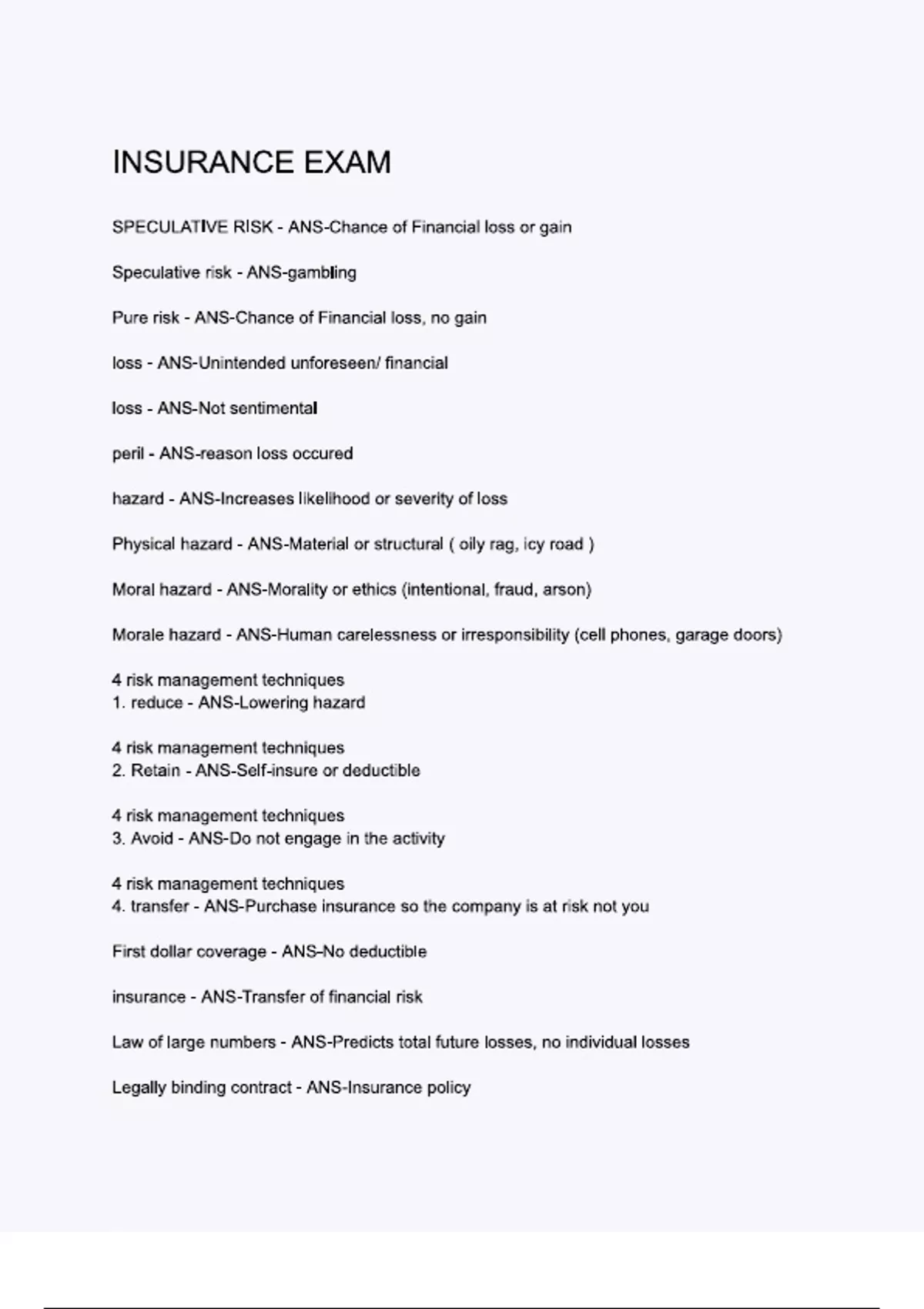 INSURANCE EXAM

SPECULATIVE RISK - ANS-Chance of Financial loss or gain

Speculative risk - ANS-gambling

Pure risk - ANS-Chance of Financial loss, no gain

loss - ANS-Unintended unforeseen/ financial

loss - ANS-Not sentimental

peril - ANS-reason loss occured

hazard - ANS-Increases likelihood or severity of loss

Physical hazard - ANS-Material or structural ( oily rag, icy road )

Moral hazard - ANS-Morality or ethics (intentional, fraud, arson)

Morale hazard - ANS-Human carelessness or irresponsibility (cell phones, garage doors)

4 risk management techniques
1. reduce - ANS-Lowering hazard

4 risk management techniques
2. Retain - ANS-Self-insure or deductible

4 risk management techniques
3. Avoid - ANS-Do not engage in the activity

4 risk management techniques
4. transfer - ANS-Purchase insurance so the company is at risk not you

First dollar coverage - ANS-No deductible

insurance - ANS-Transfer of financial risk

Law of large numbers - ANS-Predicts total future losses, no individual losses

Legally binding contract - ANS-Insurance policy